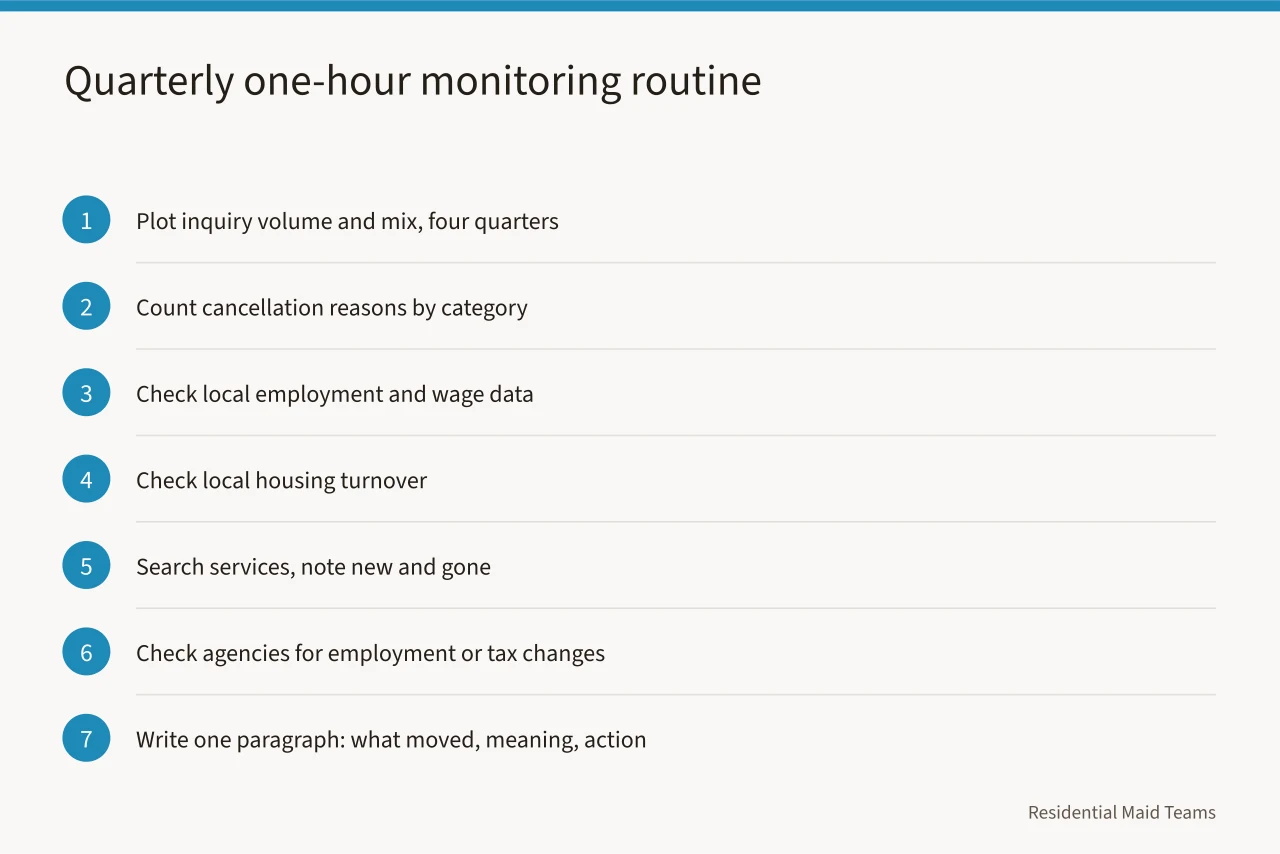 Quarterly one-hour monitoring routine

1 Plot inquiry volume and mix, four quarters

2 Count cancellation reasons by category

3 Check local employment and wage data

4 Check local housing turnover

5 Search services, note new and gone

6 Check agencies for employment or tax changes

7 Write one paragraph: what moved, meaning, action

Residential Maid Teams